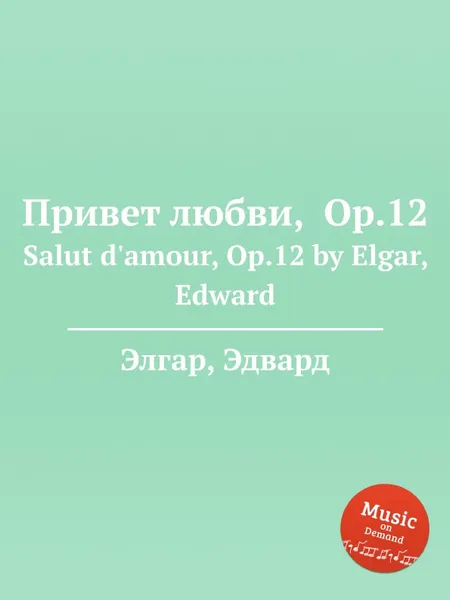 Привет любви, Op.12
Salut d'amour, Op.12 by Elgar, Edward

Элгар, Эдвард

Music on Demand